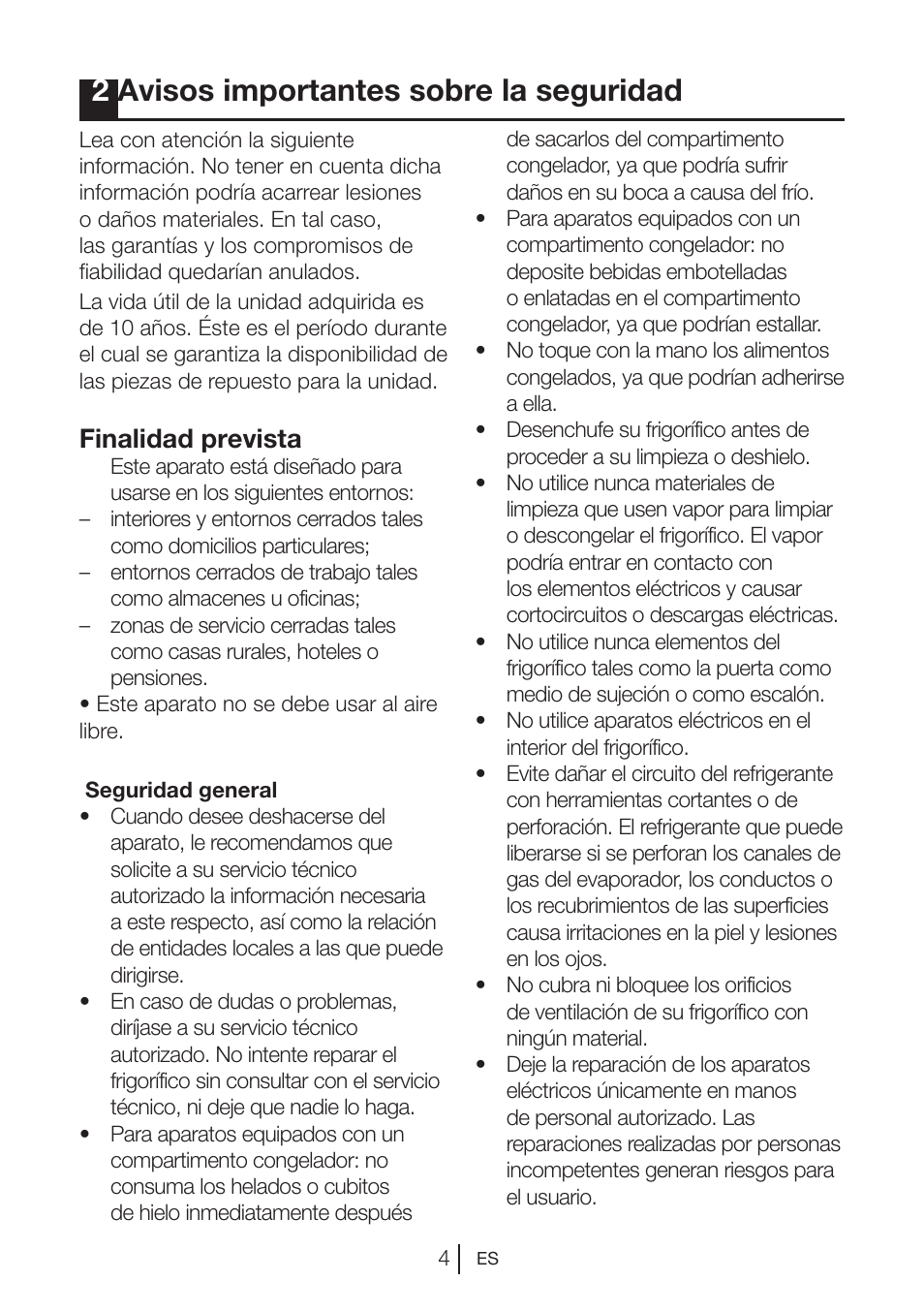 2 Avisos importantes sobre la seguridad

Lea con atención la siguiente información. No tener en cuenta dicha información podría acarrear lesiones o daños materiales. En tal caso, las garantías y los compromisos de fiabilidad quedarían anulados.

La vida útil de la unidad adquirida es de 10 años. Éste es el período durante el cual se garantiza la disponibilidad de las piezas de repuesto para la unidad.

Finalidad prevista

Este aparato está diseñado para usarse en los siguientes entornos:

– interiores y entornos cerrados tales como domicilios particulares;
– entornos cerrados de trabajo tales como almacenes u oficinas;
– zonas de servicio cerradas tales como casas rurales, hoteles o pensiones.

• Este aparato no se debe usar al aire libre.

Seguridad general

• Cuando desee deshacerse del aparato, le recomendamos que solicite a su servicio técnico autorizado la información necesaria a este respecto, así como la relación de entidades locales a las que puede dirigirse.
• En caso de dudas o problemas, diríjase a su servicio técnico autorizado. No intente reparar el frigorífico sin consultar con el servicio técnico, ni deje que nadie lo haga.
• Para aparatos equipados con un compartimento congelador: no consuma los helados o cubitos de hielo inmediatamente después de sacarlos del compartimento congelador, ya que podría sufrir daños en su boca a causa del frío.
• Para aparatos equipados con un compartimento congelador: no deposite bebidas embotelladas o enlatadas en el compartimento congelador, ya que podrían estallar.
• No toque con la mano los alimentos congelados, ya que podrían adherirse a ella.
• Desenchufe su frigorífico antes de proceder a su limpieza o deshielo.
• No utilice nunca materiales de limpieza que usen vapor para limpiar o descongelar el frigorífico. El vapor podría entrar en contacto con los elementos eléctricos y causar cortocircuitos o descargas eléctricas.
• No utilice nunca elementos del frigorífico tales como la puerta como medio de sujeción o como escalón.
• No utilice aparatos eléctricos en el interior del frigorífico.
• Evite dañar el circuito del refrigerante con herramientas cortantes o de perforación. El refrigerante que puede liberarse si se perforan los canales de gas del evaporador, los conductos o los recubrimientos de las superficies causa irritaciones en la piel y lesiones en los ojos.
• No cubra ni bloquee los orificios de ventilación de su frigorífico con ningún material.
• Deje la reparación de los aparatos eléctricos únicamente en manos de personal autorizado. Las reparaciones realizadas por personas incompetentes generan riesgos para el usuario.

4 ES